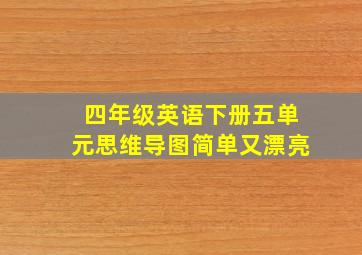 四年级英语下册五单元思维导图简单又漂亮